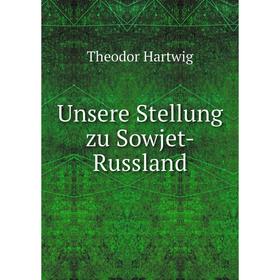 Theodor Hartwig

Unsere Stellung zu Sowjet-Russland